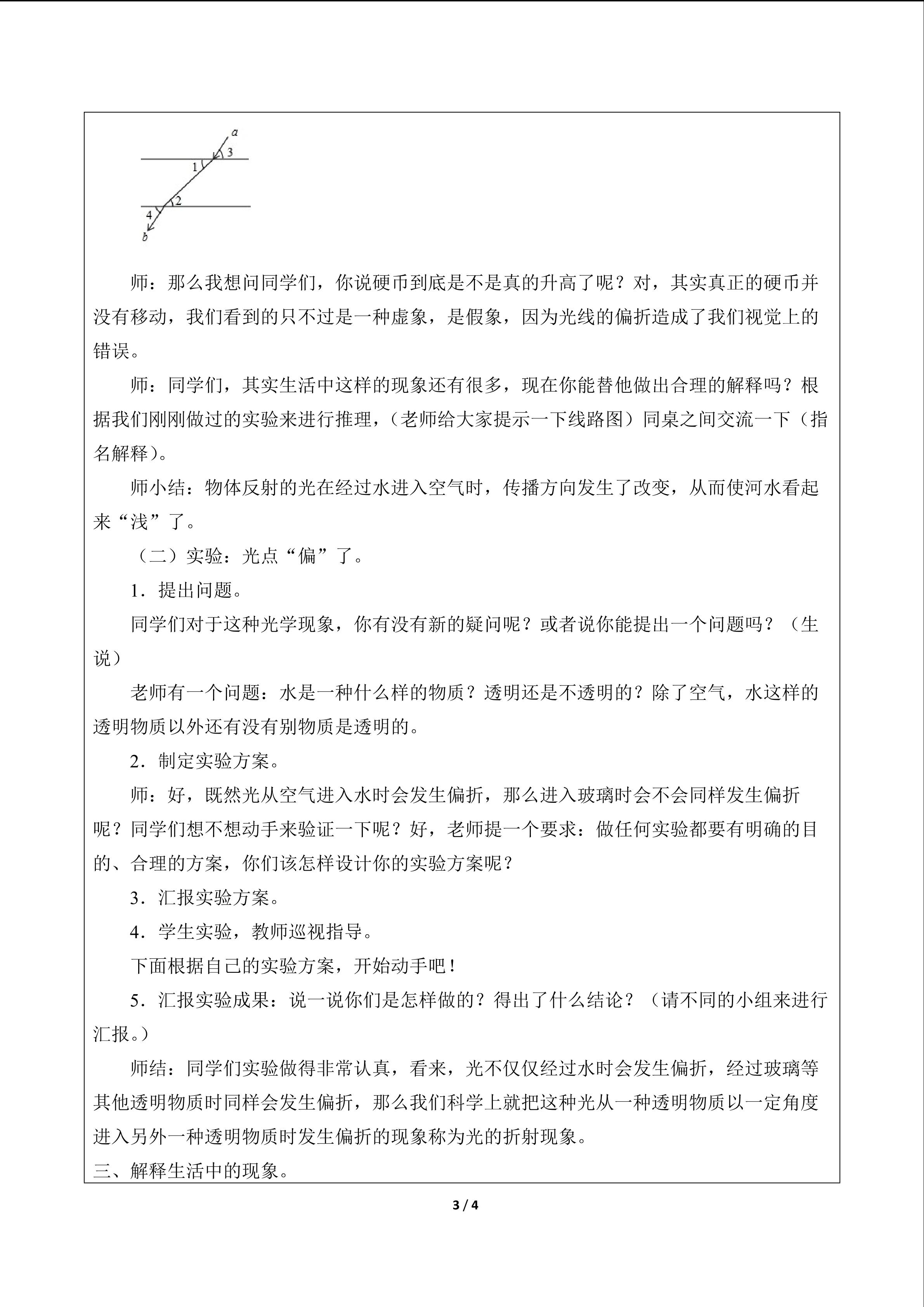 a
3
1
2
4
b

师：那么我想问同学们，你说硬币到底是不是真的升高了呢？对，其实真正的硬币并没有移动，我们看到的只不过是一种虚象，是假象，因为光线的偏折造成了我们视觉上的错误。

师：同学们，其实生活中这样的现象还有很多，现在你能替他做出合理的解释吗？根据我们刚刚做过的实验来进行推理，（老师给大家提示一下线路图）同桌之间交流一下（指名解释）。

师小结：物体反射的光在经过水进入空气时，传播方向发生了改变，从而使河水看起来“浅”了。

（二）实验：光点“偏”了。

1．提出问题。

同学们对于这种光学现象，你有没有新的疑问呢？或者说你能提出一个问题吗？（生说）

老师有一个问题：水是一种什么样的物质？透明还是不透明的？除了空气，水这样的透明物质以外还有没有别物质是透明的。

2．制定实验方案。

师：好，既然光从空气进入水时会发生偏折，那么进入玻璃时会不会同样发生偏折呢？同学们想不想动手来验证一下呢？好，老师提一个要求：做任何实验都要有明确的目的、合理的方案，你们该怎样设计你的实验方案呢？

3．汇报实验方案。

4．学生实验，教师巡视指导。

下面根据自己的实验方案，开始动手吧！

5．汇报实验成果：说一说你们是怎样做的？得出了什么结论？（请不同的小组来进行汇报。）

师结：同学们实验做得非常认真，看来，光不仅仅经过水时会发生偏折，经过玻璃等其他透明物质时同样会发生偏折，那么我们科学上就把这种光从一种透明物质以一定角度进入另外一种透明物质时发生偏折的现象称为光的折射现象。

三、解释生活中的现象。

3 / 4